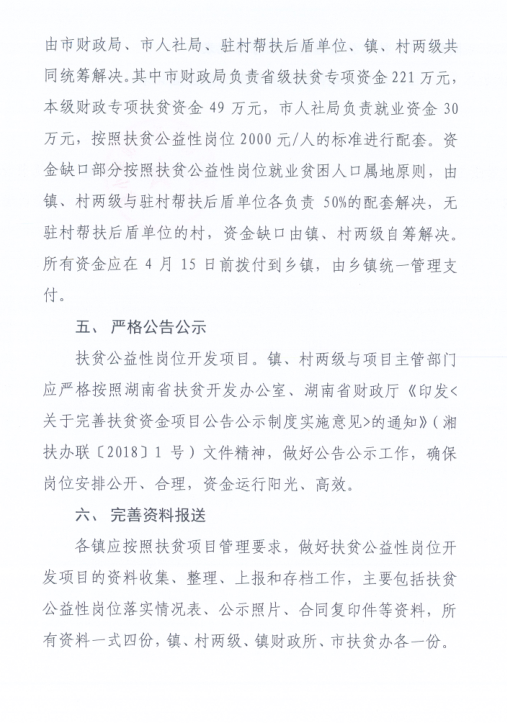 由市财政局、市人社局、驻村帮扶后盾单位、镇、村两级共同统筹解决。其中市财政局负责省级扶贫专项资金 221 万元，本级财政专项扶贫资金 49 万元，市人社局负责就业资金 30 万元，按照扶贫公益性岗位 2000 元/人的标准进行配套。资金缺口部分按照扶贫公益性岗位就业贫困人口属地原则，由镇、村两级与驻村帮扶后盾单位各负责 50%的配套解决，无驻村帮扶后盾单位的村，资金缺口由镇、村两级自筹解决。所有资金应在 4 月 15 日前拨付到乡镇，由乡镇统一管理支付。

五、严格公告公示

扶贫公益性岗位开发项目。镇、村两级与项目主管部门应严格按照湖南省扶贫开发办公室、湖南省财政厅《印发<关于完善扶贫资金项目公告公示制度实施意见>的通知》（湘扶办联〔2018〕1 号）文件精神，做好公告公示工作，确保岗位安排公开、合理，资金运行阳光、高效。

六、完善资料报送

各镇应按照扶贫项目管理要求，做好扶贫公益性岗位开发项目的资料收集、整理、上报和存档工作，主要包括扶贫公益性岗位落实情况表、公示照片、合同复印件等资料，所有资料一式四份，镇、村两级、镇财政所、市扶贫办各一份。